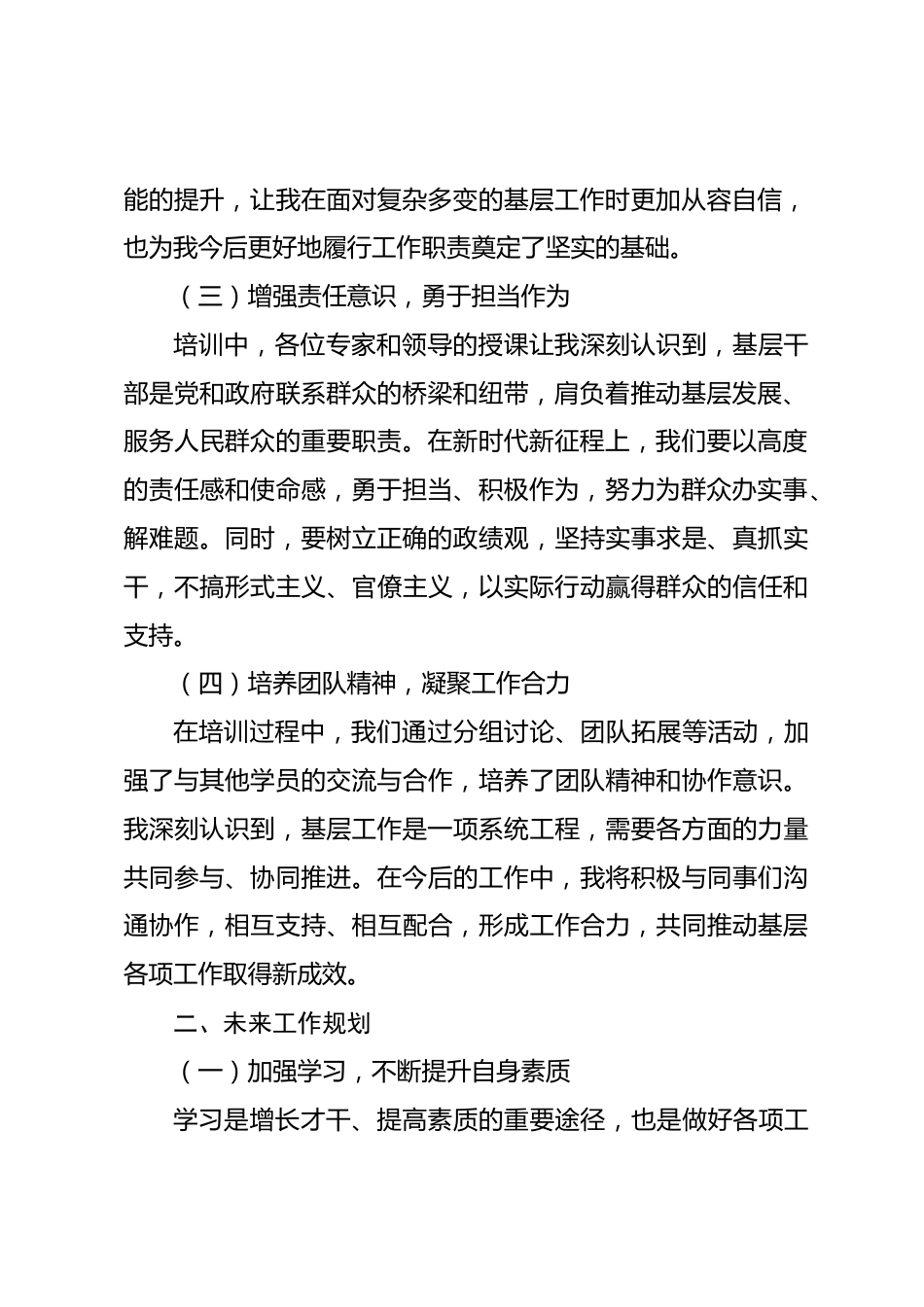 能的提升，让我在面对复杂多变的基层工作时更加从容自信，也为我今后更好地履行工作职责奠定了坚实的基础。

（三）增强责任意识，勇于担当作为

培训中，各位专家和领导的授课让我深刻认识到，基层干部是党和政府联系群众的桥梁和纽带，肩负着推动基层发展、服务人民群众的重要职责。在新时代新征程上，我们要以高度的责任感和使命感，勇于担当、积极作为，努力为群众办实事、解难题。同时，要树立正确的政绩观，坚持实事求是、真抓实干，不搞形式主义、官僚主义，以实际行动赢得群众的信任和支持。

（四）培养团队精神，凝聚工作合力

在培训过程中，我们通过分组讨论、团队拓展等活动，加强了与其他学员的交流与合作，培养了团队精神和协作意识。我深刻认识到，基层工作是一项系统工程，需要各方面的力量共同参与、协同推进。在今后的工作中，我将积极与同事们沟通协作，相互支持、相互配合，形成工作合力，共同推动基层各项工作取得新成效。

二、未来工作规划

（一）加强学习，不断提升自身素质

学习是增长才干、提高素质的重要途径，也是做好各项工